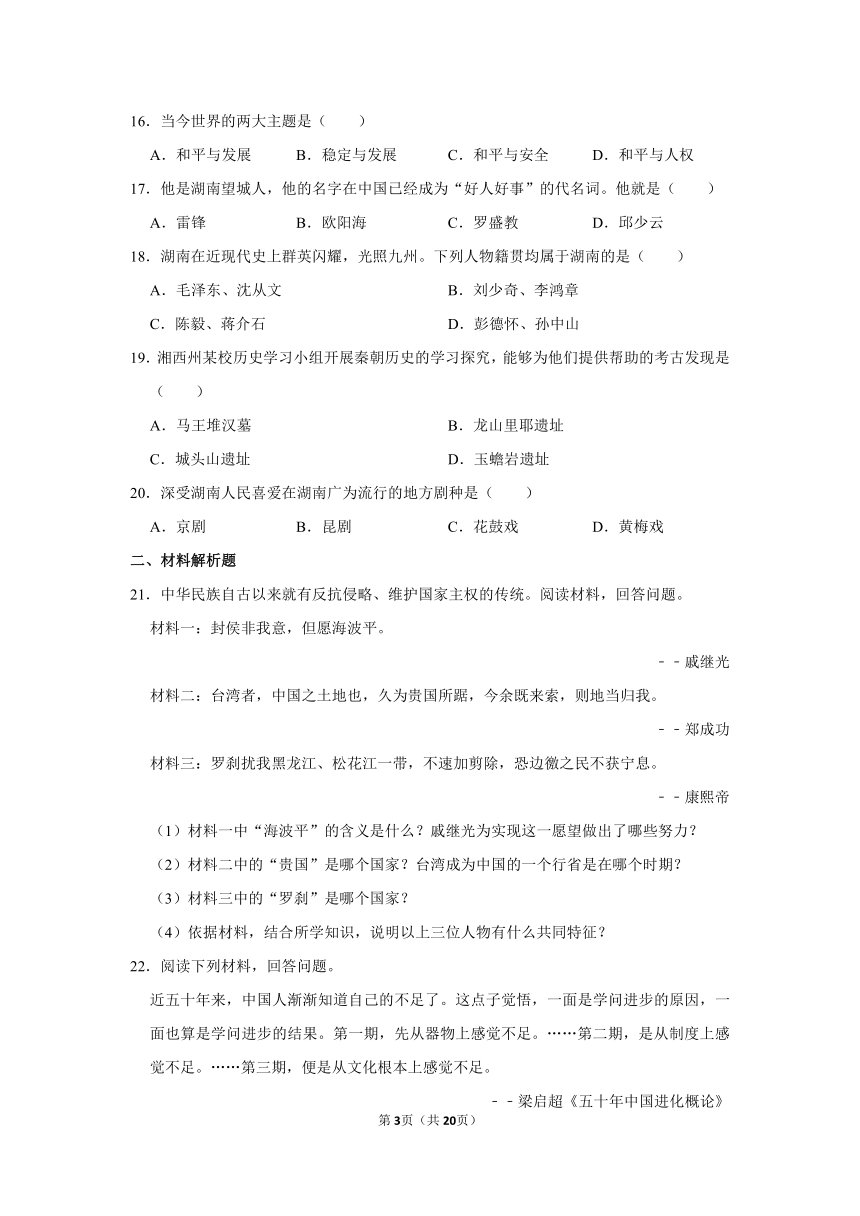 16．当今世界的两大主题是（　　）

A．和平与发展　　B．稳定与发展　　C．和平与安全　　D．和平与人权

17．他是湖南望城人，他的名字在中国已经成为“好人好事”的代名词。他就是（　　）

A．雷锋　　B．欧阳海　　C．罗盛教　　D．邱少云

18．湖南在近现代史上群英闪耀，光照九州。下列人物籍贯均属于湖南的是（　　）

A．毛泽东、沈从文　　B．刘少奇、李鸿章

C．陈毅、蒋介石　　D．彭德怀、孙中山

19．湘西州某校历史学习小组开展秦朝历史的学习探究，能够为他们提供帮助的考古发现是（　　）

A．马王堆汉墓　　B．龙山里耶遗址

C．城头山遗址　　D．玉蟾岩遗址

20．深受湖南人民喜爱在湖南广为流行的地方剧种是（　　）

A．京剧　　B．昆剧　　C．花鼓戏　　D．黄梅戏

二、材料解析题

21．中华民族自古以来就有反抗侵略、维护国家主权的传统。阅读材料，回答问题。

材料一：封侯非我意，但愿海波平。

－－戚继光

材料二：台湾者，中国之土地也，久为贵国所踞，今余既来索，则地当归我。

－－郑成功

材料三：罗刹扰我黑龙江、松花江一带，不速加剪除，恐边徼之民不获宁息。

－－康熙帝

（1）材料一中“海波平”的含义是什么？戚继光为实现这一愿望做出了哪些努力？

（2）材料二中的“贵国”是哪个国家？台湾成为中国的一个行省是在哪个时期？

（3）材料三中的“罗刹”是哪个国家？

（4）依据材料，结合所学知识，说明以上三位人物有什么共同特征？

22．阅读下列材料，回答问题。

近五十年来，中国人渐渐知道自己的不足了。这点子觉悟，一面是学问进步的原因，一面也算是学问进步的结果。第一期，先从器物上感觉不足。……第二期，是从制度上感觉不足。……第三期，便是从文化根本上感觉不足。

－－梁启超《五十年中国进化概论》

第3页（共20页）